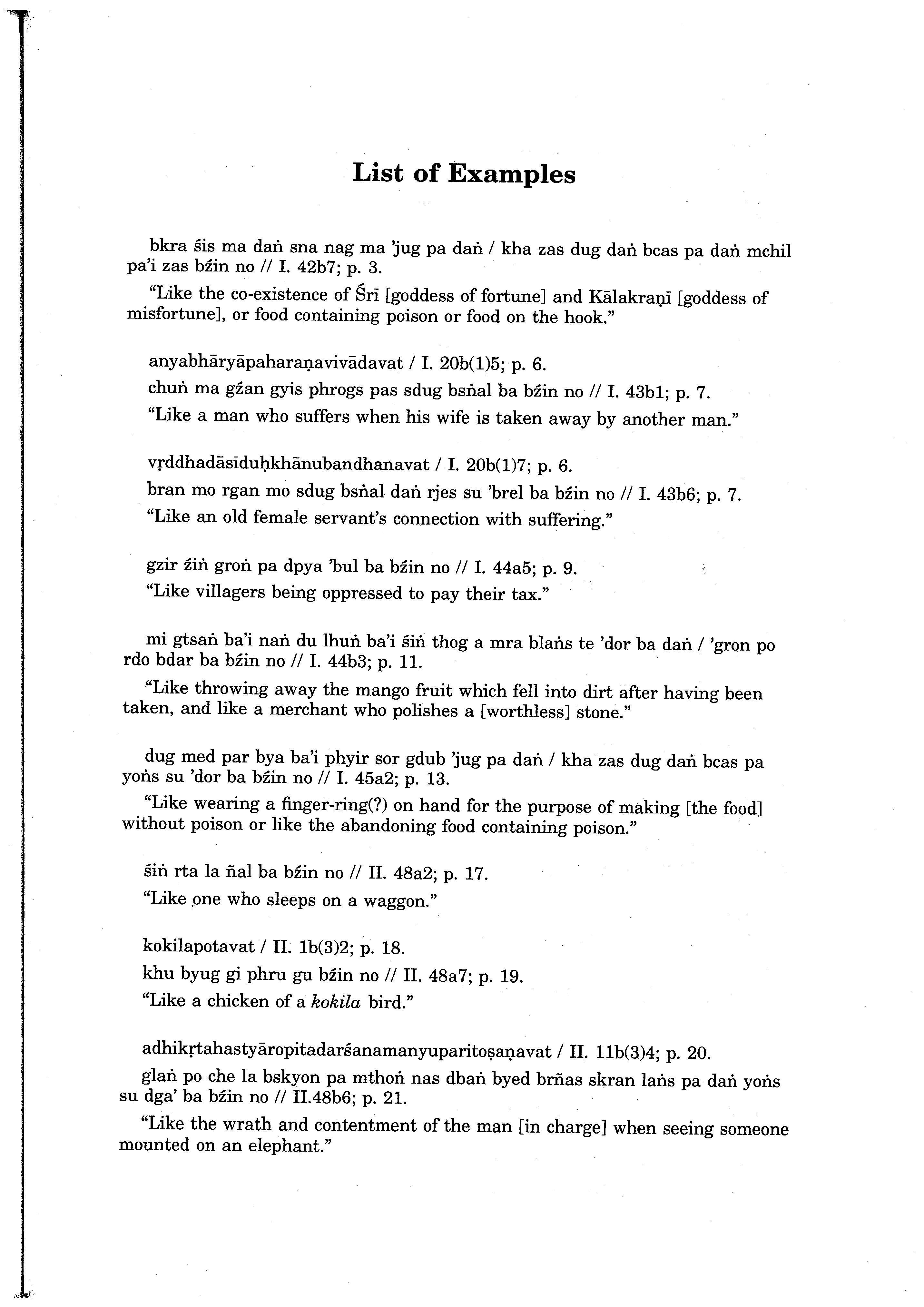 List of Examples

bkra śis ma daṅ sna nag ma 'jug pa daṅ / kha zas dug daṅ bcas pa daṅ mchil pa'i zas bźin no // I. 42b7; p. 3.

"Like the co-existence of Śrī [goddess of fortune] and Kālakraṇī [goddess of misfortune], or food containing poison or food on the hook."

anyabhāryāpaharaṇavivādavat / I. 20b(1)5; p. 6.

chuṅ ma gźan gyis phrogs pas sdug bsṅal ba bźin no // I. 43b1; p. 7.

"Like a man who suffers when his wife is taken away by another man."

vṛddhadāsīduḥkhānubandhanavat / I. 20b(1)7; p. 6.

bran mo rgan mo sdug bsṅal daṅ rjes su 'brel ba bźin no // I. 43b6; p. 7.

"Like an old female servant's connection with suffering."

gzir źiṅ groṅ pa dpya 'bul ba bźin no // I. 44a5; p. 9.

"Like villagers being oppressed to pay their tax."

mi gtsaṅ ba'i naṅ du lhuṅ ba'i śiṅ thog a mra blaṅs te 'dor ba daṅ / 'gron po rdo bdar ba bźin no // I. 44b3; p. 11.

"Like throwing away the mango fruit which fell into dirt after having been taken, and like a merchant who polishes a [worthless] stone."

dug med par bya ba'i phyir sor gdub 'jug pa daṅ / kha zas dug daṅ bcas pa yoṅs su 'dor ba bźin no // I. 45a2; p. 13.

"Like wearing a finger-ring(?) on hand for the purpose of making [the food] without poison or like the abandoning food containing poison."

śiṅ rta la ñal ba bźin no // II. 48a2; p. 17.

"Like one who sleeps on a waggon."

kokilapotavat / II. 1b(3)2; p. 18.

khu byug gi phru gu bźin no // II. 48a7; p. 19.

"Like a chicken of a kokila bird."

adhikṛtahastyāropitadarśanamanyuparitoṣaṇavat / II. 11b(3)4; p. 20.

glaṅ po che la bskyon pa mthoṅ nas dbaṅ byed brñas skran laṅs pa daṅ yoṅs su dga' ba bźin no // II.48b6; p. 21.

"Like the wrath and contentment of the man [in charge] when seeing someone mounted on an elephant."